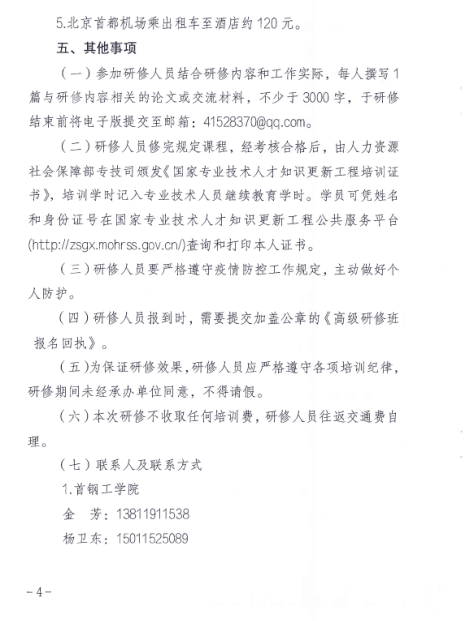 5.北京首都机场乘出租车至酒店约 120 元。

五、其他事项

（一）参加研修人员结合研修内容和工作实际，每人撰写 1 篇与研修内容相关的论文或交流材料，不少于 3000 字，于研修结束前将电子版提交至邮箱：41528370@qq.com。

（二）研修人员修完规定课程，经考核合格后，由人力资源社会保障部专技司颁发《国家专业技术人才知识更新工程培训证书》，培训学时记入专业技术人员继续教育学时。学员可凭姓名和身份证号在国家专业技术人才知识更新工程公共服务平台(http://zsgx.mohrss.gov.cn/)查询和打印本人证书。

（三）研修人员要严格遵守疫情防控工作规定，主动做好个人防护。

（四）研修人员报到时，需要提交加盖公章的《高级研修班报名回执》。

（五）为保证研修效果，研修人员应严格遵守各项培训纪律，研修期间未经承办单位同意，不得请假。

（六）本次研修不收取任何培训费，研修人员往返交通费自理。

（七）联系人及联系方式

1.首钢工学院

金　芳：13811911538

杨卫东：15011525089

－4－